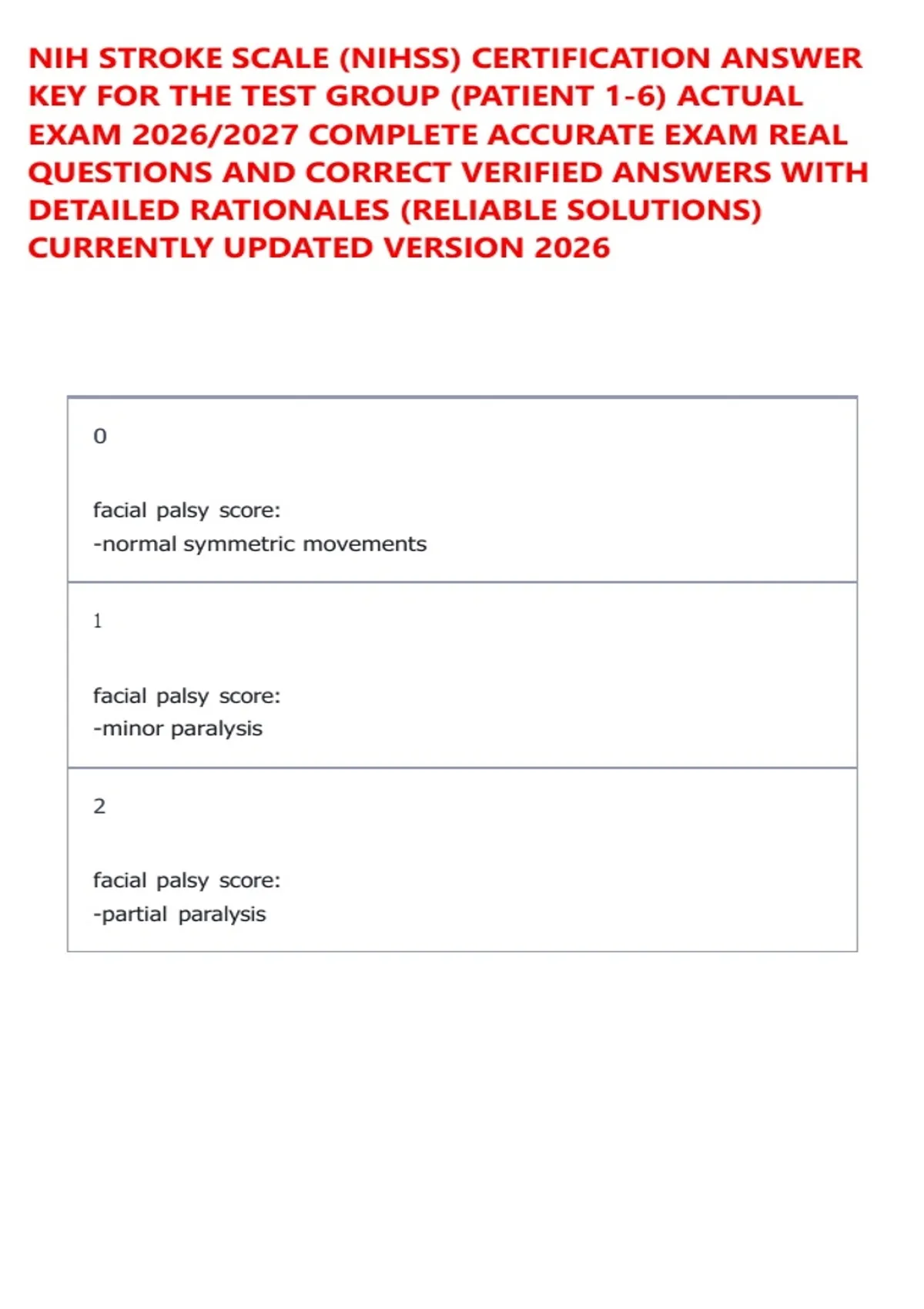 NIH STROKE SCALE (NIHSS) CERTIFICATION ANSWER KEY FOR THE TEST GROUP (PATIENT 1-6) ACTUAL EXAM 2026/2027 COMPLETE ACCURATE EXAM REAL QUESTIONS AND CORRECT VERIFIED ANSWERS WITH DETAILED RATIONALES (RELIABLE SOLUTIONS) CURRENTLY UPDATED VERSION 2026

0

facial palsy score:
-normal symmetric movements

1

facial palsy score:
-minor paralysis

2

facial palsy score:
-partial paralysis